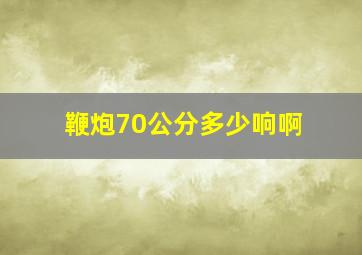 鞭炮70公分多少响啊